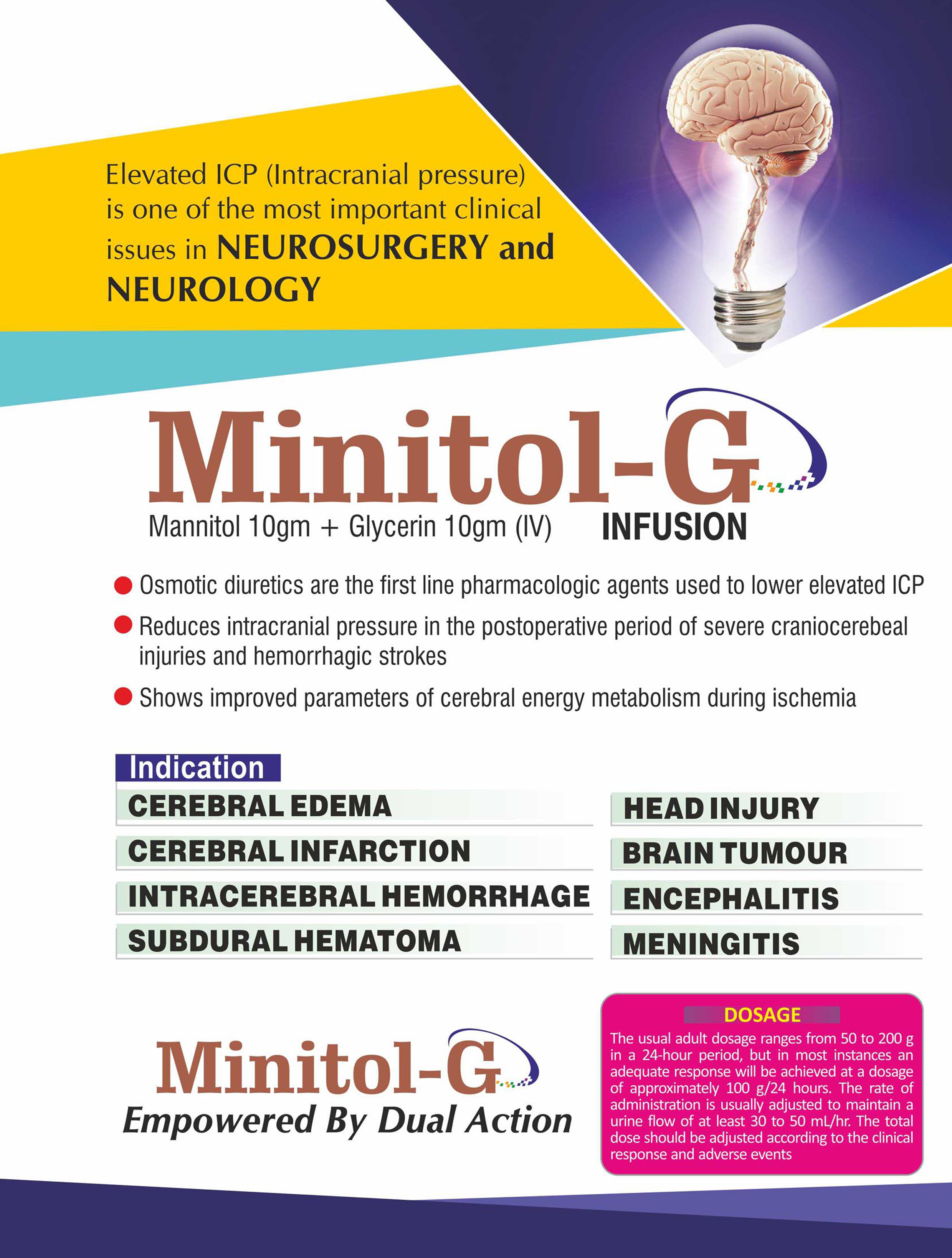 Elevated ICP (Intracranial pressure) is one of the most important clinical issues in NEUROSURGERY and NEUROLOGY

Minitol-G
Mannitol 10gm + Glycerin 10gm (IV) INFUSION

Osmotic diuretics are the first line pharmacologic agents used to lower elevated ICP

Reduces intracranial pressure in the postoperative period of severe craniocerebeal injuries and hemorrhagic strokes

Shows improved parameters of cerebral energy metabolism during ischemia

Indication

CEREBRAL EDEMA

CEREBRAL INFARCTION

INTRACEREBRAL HEMORRHAGE

SUBDURAL HEMATOMA

HEAD INJURY

BRAIN TUMOUR

ENCEPHALITIS

MENINGITIS

Minitol-G
Empowered By Dual Action

DOSAGE
The usual adult dosage ranges from 50 to 200 g in a 24-hour period, but in most instances an adequate response will be achieved at a dosage of approximately 100 g/24 hours. The rate of administration is usually adjusted to maintain a urine flow of at least 30 to 50 mL/hr. The total dose should be adjusted according to the clinical response and adverse events